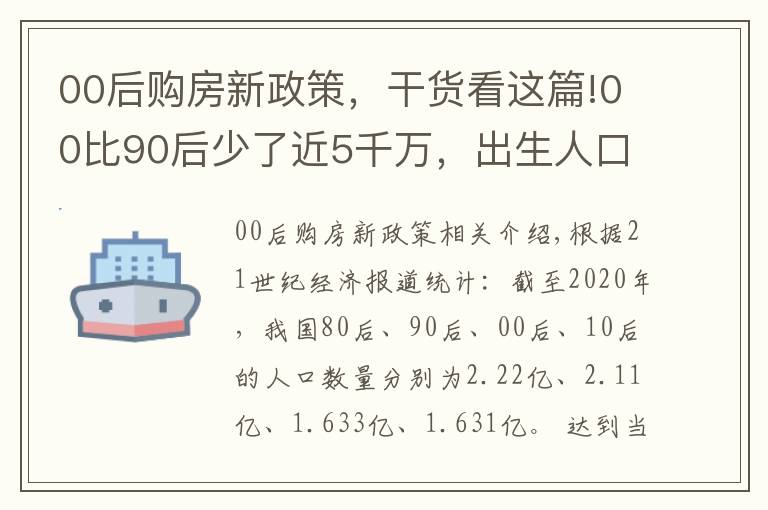 00后购房新政策，干货看这篇!00比90后少了近5千万，出生人口

00后购房新政策相关介绍，根据21世纪经济报道统计：截至2020年，我国80后、90后、00后、10后的人口数量分别为2.22亿、2.11亿、1.633亿、1.631亿。达到当